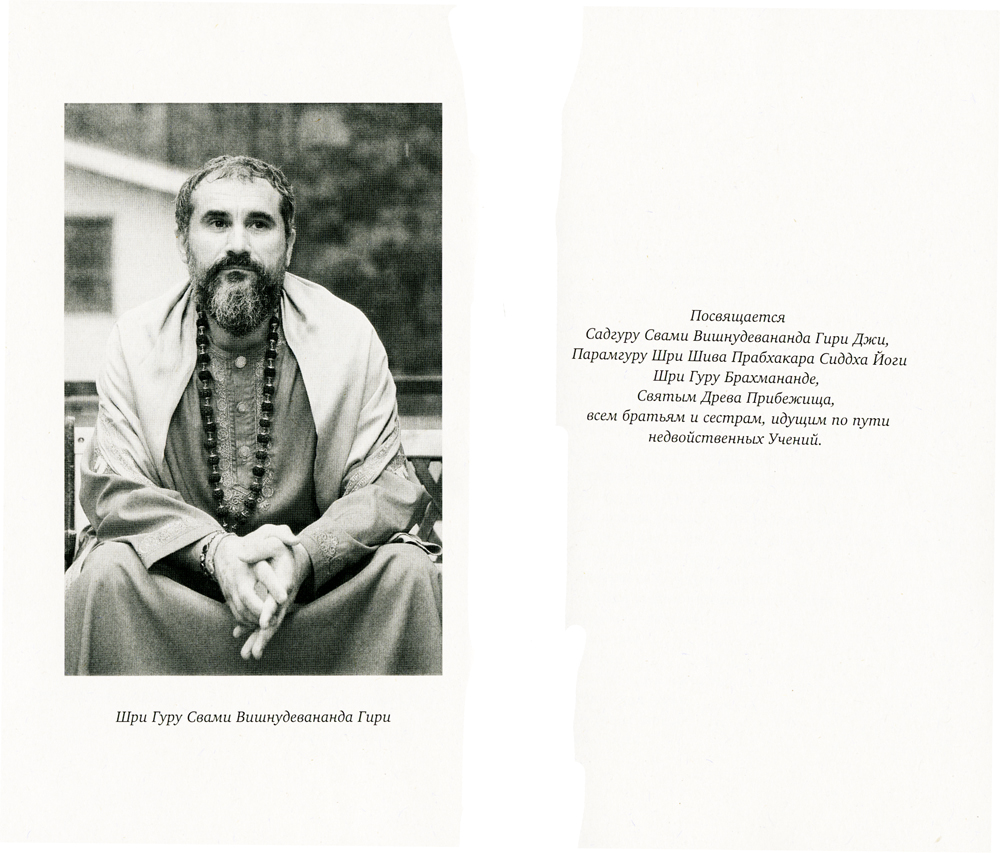 Шри Гуру Свами Вишнудевананда Гири

Посвящается
Садгуру Свами Вишнудевананда Гири Джи,
Парамгуру Шри Шива Прабхакара Сиддха Йоги
Шри Гуру Брахмананде,
Святым Древа Прибежища,
всем братьям и сестрам, идущим по пути
недвойственных Учений.